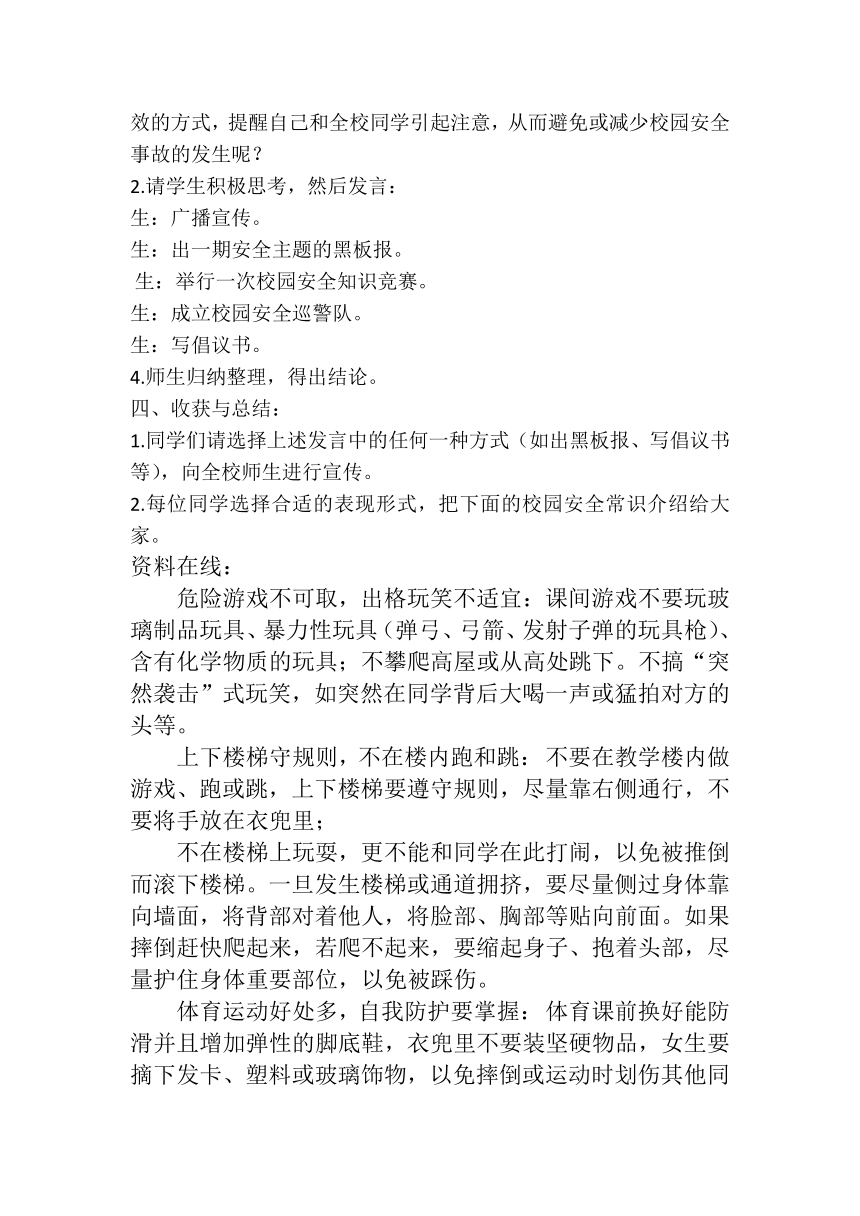 效的方式，提醒自己和全校同学引起注意，从而避免或减少校园安全事故的发生呢？
2.请学生积极思考，然后发言：
生：广播宣传。
生：出一期安全主题的黑板报。
生：举行一次校园安全知识竞赛。
生：成立校园安全巡警队。
生：写倡议书。
4.师生归纳整理，得出结论。
四、收获与总结：
1.同学们请选择上述发言中的任何一种方式（如出黑板报、写倡议书等），向全校师生进行宣传。
2.每位同学选择合适的表现形式，把下面的校园安全常识介绍给大家。
资料在线：
危险游戏不可取，出格玩笑不适宜：课间游戏不要玩玻璃制品玩具、暴力性玩具（弹弓、弓箭、发射子弹的玩具枪）、含有化学物质的玩具；不攀爬高屋或从高处跳下。不搞“突然袭击”式玩笑，如突然在同学背后大喝一声或猛拍对方的头等。
上下楼梯守规则，不在楼内跑和跳：不要在教学楼内做游戏、跑或跳，上下楼梯要遵守规则，尽量靠右侧通行，不要将手放在衣兜里；
不在楼梯上玩耍，更不能和同学在此打闹，以免被推倒而滚下楼梯。一旦发生楼梯或通道拥挤，要尽量侧过身体靠向墙面，将背部对着他人，将脸部、胸部等贴向前面。如果摔倒赶快爬起来，若爬不起来，要缩起身子、抱着头部，尽量护住身体重要部位，以免被踩伤。
体育运动好处多，自我防护要掌握：体育课前换好能防滑并且增加弹性的脚底鞋，衣兜里不要装坚硬物品，女生要摘下发卡、塑料或玻璃饰物，以免摔倒或运动时划伤其他同